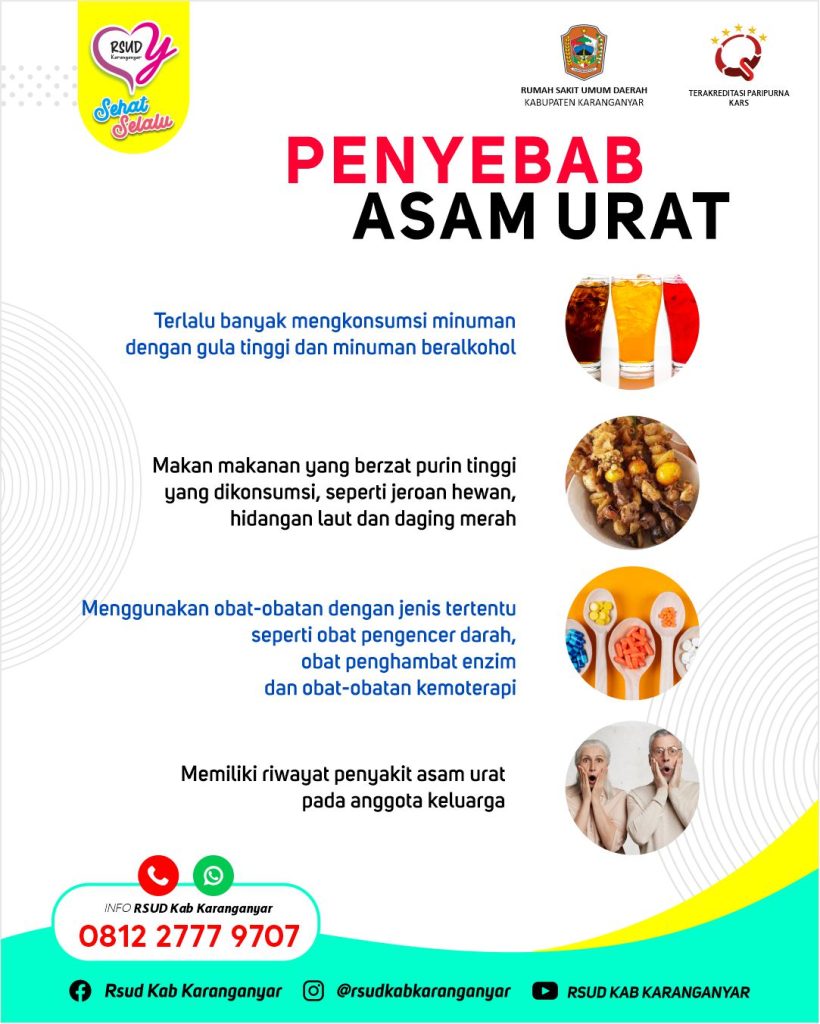 RSUD Karanganyar
Sehat Selalu

RUMAH SAKIT UMUM DAERAH
KABUPATEN KARANGANYAR

TERAKREDITASI PARIPURNA
KARS

PENYEBAB
ASAM URAT

Terlalu banyak mengkonsumsi minuman dengan gula tinggi dan minuman beralkohol

Makan makanan yang berzat purin tinggi yang dikonsumsi, seperti jeroan hewan, hidangan laut dan daging merah

Menggunakan obat-obatan dengan jenis tertentu seperti obat pengencer darah, obat penghambat enzim dan obat-obatan kemoterapi

Memiliki riwayat penyakit asam urat pada anggota keluarga

INFO RSUD Kab Karanganyar
0812 2777 9707

Rsud Kab Karanganyar
@rsudkabkaranganyar
RSUD KAB KARANGANYAR